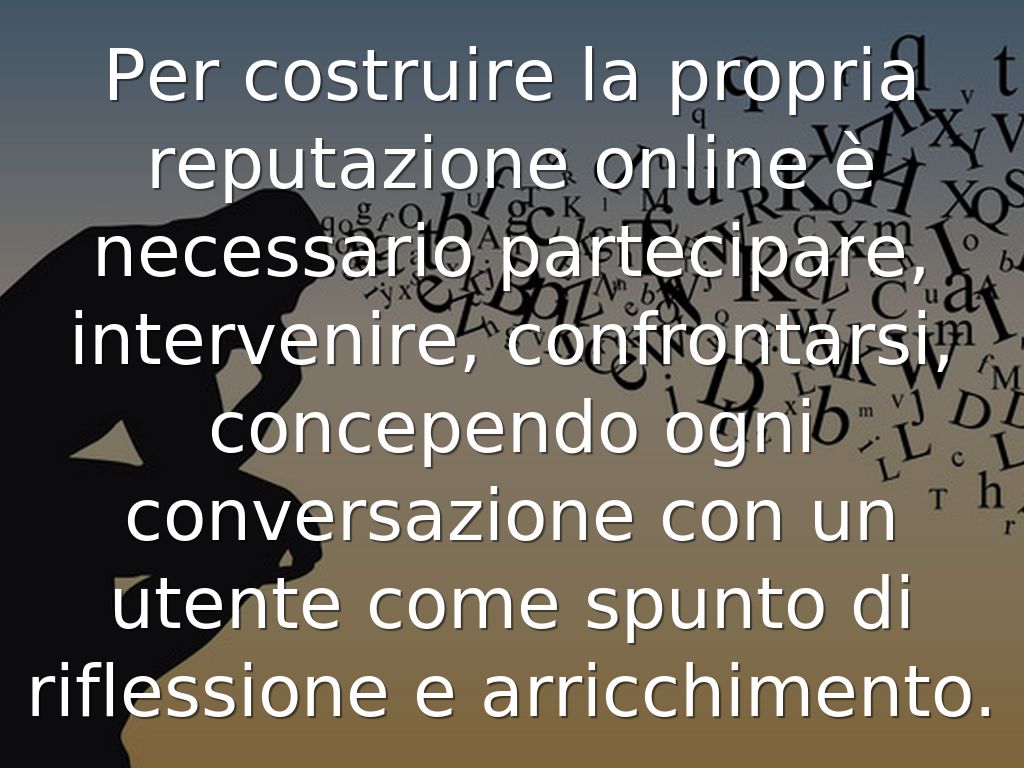 Per costruire la propria reputazione online è necessario partecipare, intervenire, confrontarsi, concependo ogni conversazione con un utente come spunto di riflessione e arricchimento.